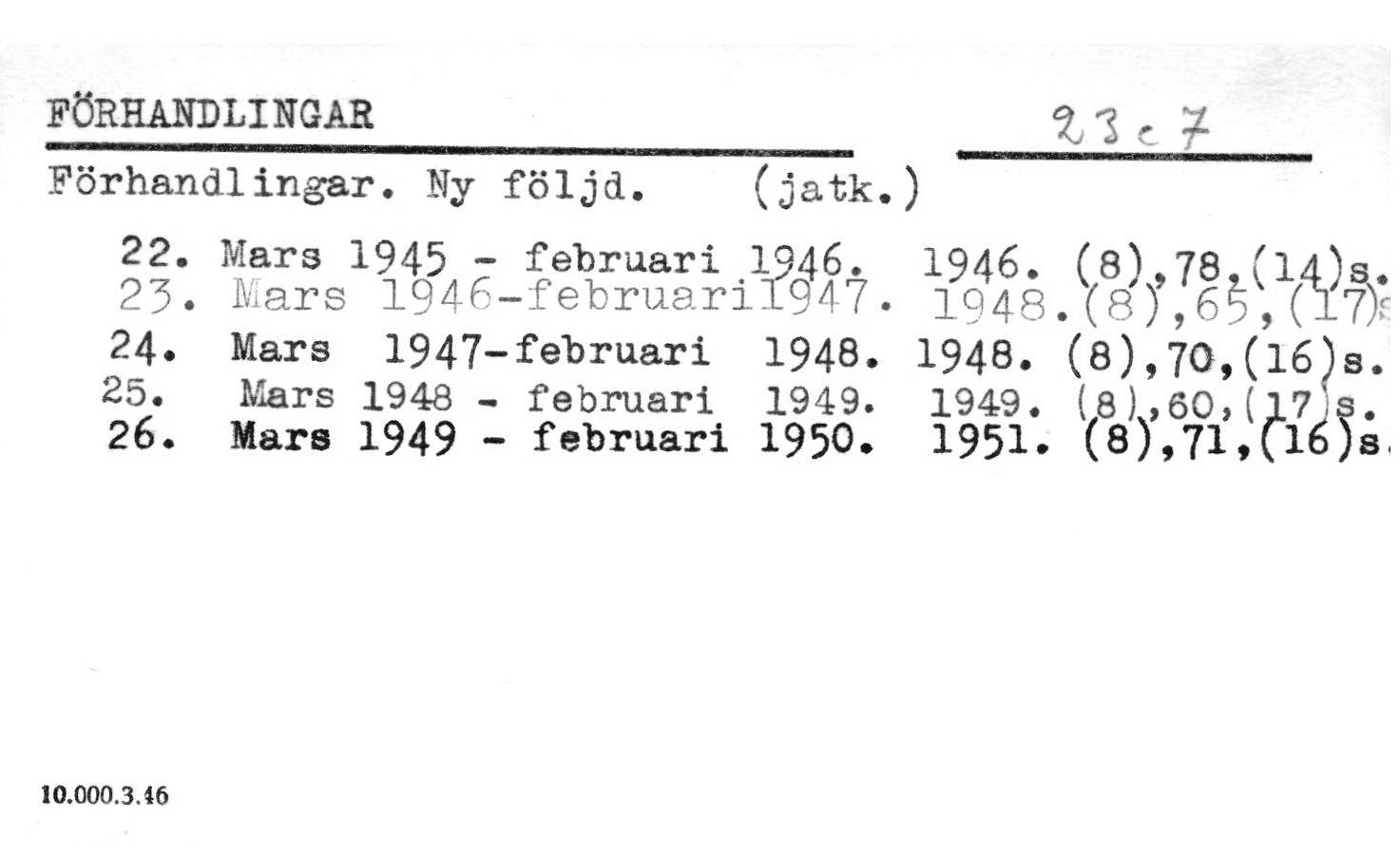 FÖRHANDLINGAR

23 c 7

Förhandlingar. Ny följd. (jatk.)

22. Mars 1945 - februari 1946. 1946. (8),78,(14)s.
23. Mars 1946-februari1947. 1948.(8),65,(17)s
24. Mars 1947-februari 1948. 1948. (8),70,(16)s.
25. Mars 1948 - februari 1949. 1949. (8),60,(17)s.
26. Mars 1949 - februari 1950. 1951. (8),71,(16)s.

10.000.3.46